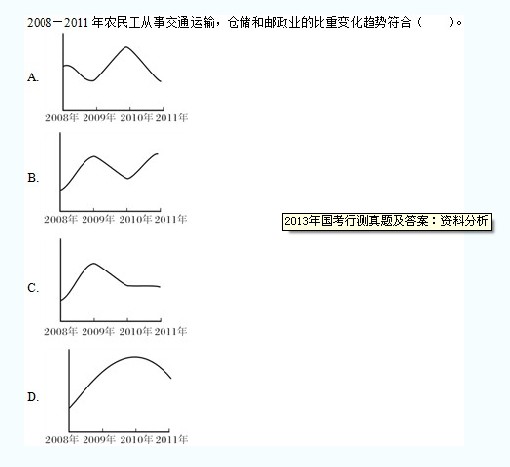 2008－2011 年农民工从事交通运输，仓储和邮政业的比重变化趋势符合（　　）。

A.

2008年 2009年 2010年 2011年

B.

2008年 2009年 2010年 2011年

2013年国考行测真题及答案：资料分析

C.

2008年 2009年 2010年 2011年

D.

2008年 2009年 2010年 2011年